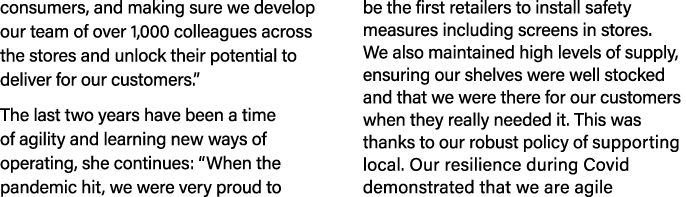 consumers, and making sure we develop our team of over 1,000 colleagues across the stores and unlock their potential to deliver for our customers."

The last two years have been a time of agility and learning new ways of operating, she continues: "When the pandemic hit, we were very proud to

be the first retailers to install safety measures including screens in stores. We also maintained high levels of supply, ensuring our shelves were well stocked and that we were there for our customers when they really needed it. This was thanks to our robust policy of supporting local. Our resilience during Covid demonstrated that we are agile